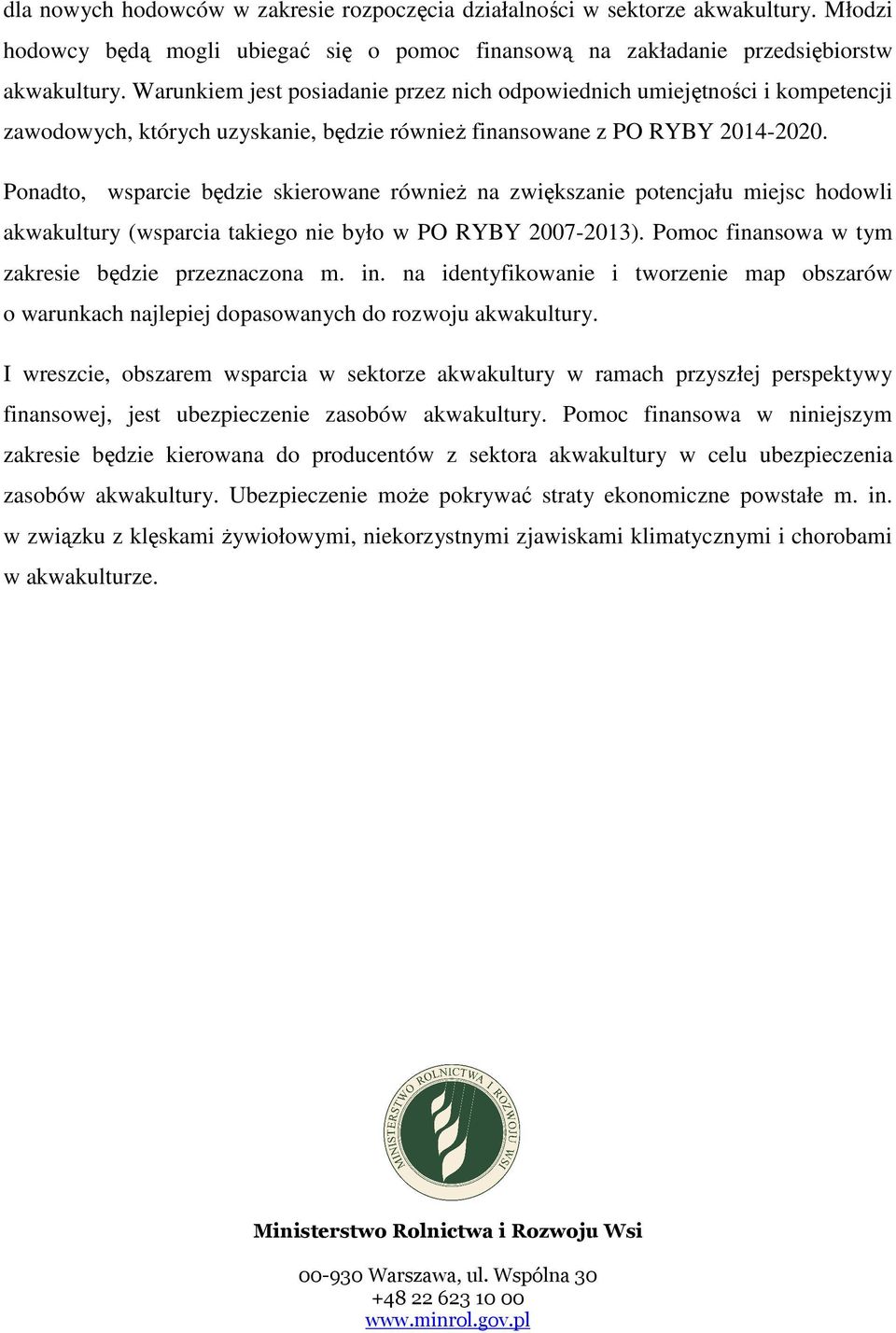 dla nowych hodowców w zakresie rozpoczęcia działalności w sektorze akwakultury. Młodzi hodowcy będą mogli ubiegać się o pomoc finansową na zakładanie przedsiębiorstw akwakultury. Warunkiem jest posiadanie przez nich odpowiednich umiejętności i kompetencji zawodowych, których uzyskanie, będzie również finansowane z PO RYBY 2014-2020.

Ponadto, wsparcie będzie skierowane również na zwiększanie potencjału miejsc hodowli akwakultury (wsparcia takiego nie było w PO RYBY 2007-2013). Pomoc finansowa w tym zakresie będzie przeznaczona m. in. na identyfikowanie i tworzenie map obszarów o warunkach najlepiej dopasowanych do rozwoju akwakultury.

I wreszcie, obszarem wsparcia w sektorze akwakultury w ramach przyszłej perspektywy finansowej, jest ubezpieczenie zasobów akwakultury. Pomoc finansowa w niniejszym zakresie będzie kierowana do producentów z sektora akwakultury w celu ubezpieczenia zasobów akwakultury. Ubezpieczenie może pokrywać straty ekonomiczne powstałe m. in. w związku z klęskami żywiołowymi, niekorzystnymi zjawiskami klimatycznymi i chorobami w akwakulturze.

MINISTERSTWO ROLNICTWA I ROZWOJU WSI

Ministerstwo Rolnictwa i Rozwoju Wsi

00-930 Warszawa, ul. Wspólna 30
+48 22 623 10 00
www.minrol.gov.pl